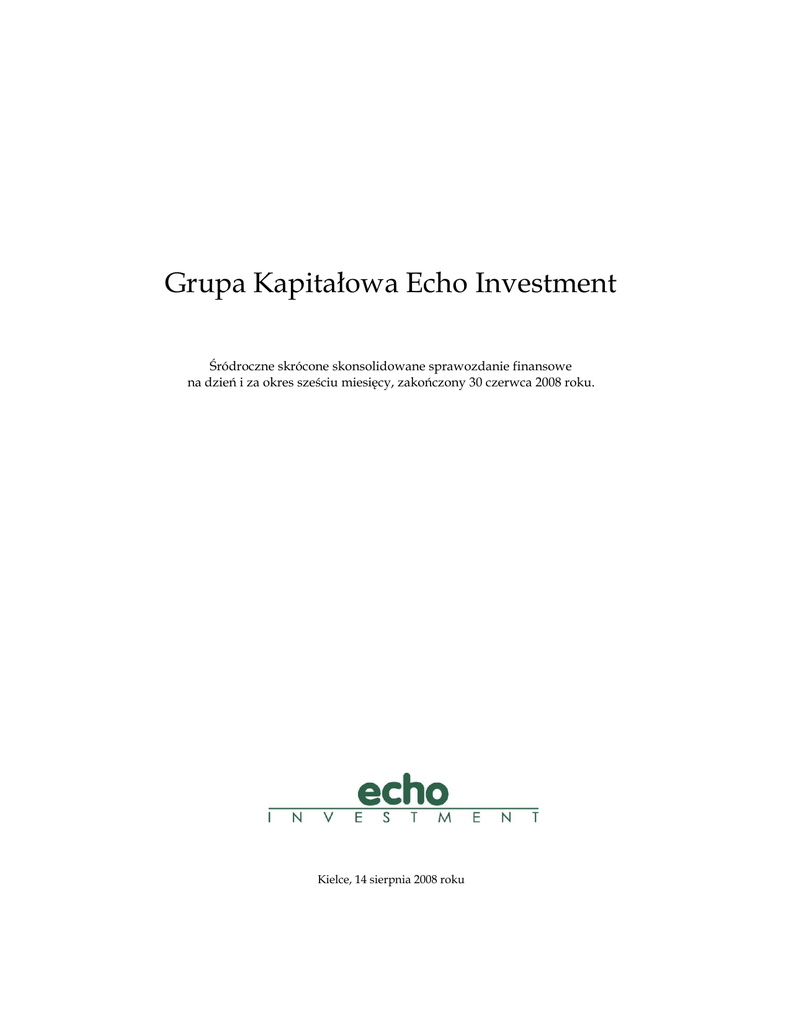 Grupa Kapitałowa Echo Investment

Śródroczne skrócone skonsolidowane sprawozdanie finansowe na dzień i za okres sześciu miesięcy, zakończony 30 czerwca 2008 roku.

echo
INVESTMENT

Kielce, 14 sierpnia 2008 roku